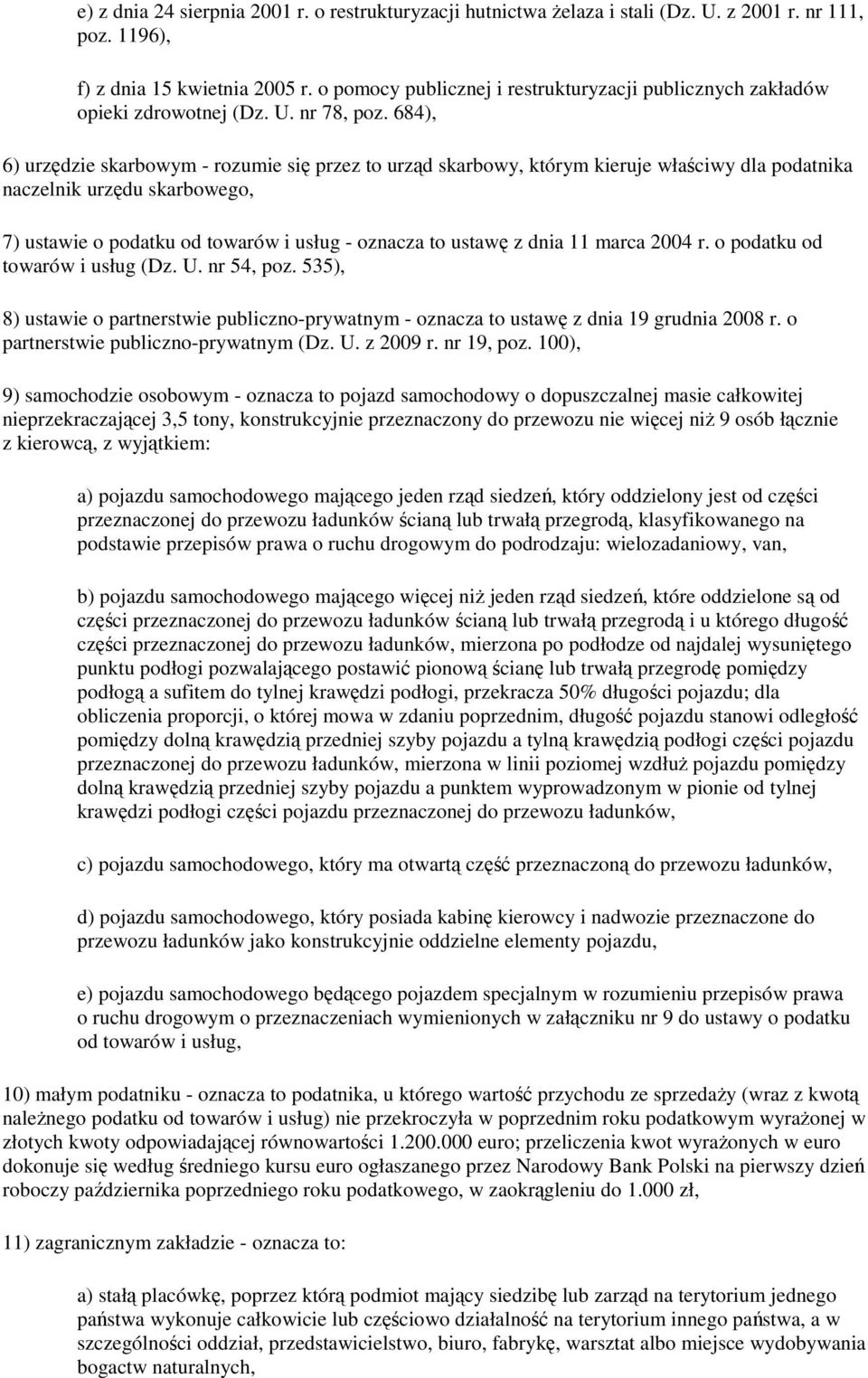 e) z dnia 24 sierpnia 2001 r. o restrukturyzacji hutnictwa żelaza i stali (Dz. U. z 2001 r. nr 111, poz. 1196),

f) z dnia 15 kwietnia 2005 r. o pomocy publicznej i restrukturyzacji publicznych zakładów opieki zdrowotnej (Dz. U. nr 78, poz. 684),

6) urzędzie skarbowym - rozumie się przez to urząd skarbowy, którym kieruje właściwy dla podatnika naczelnik urzędu skarbowego,

7) ustawie o podatku od towarów i usług - oznacza to ustawę z dnia 11 marca 2004 r. o podatku od towarów i usług (Dz. U. nr 54, poz. 535),

8) ustawie o partnerstwie publiczno-prywatnym - oznacza to ustawę z dnia 19 grudnia 2008 r. o partnerstwie publiczno-prywatnym (Dz. U. z 2009 r. nr 19, poz. 100),

9) samochodzie osobowym - oznacza to pojazd samochodowy o dopuszczalnej masie całkowitej nieprzekraczającej 3,5 tony, konstrukcyjnie przeznaczony do przewozu nie więcej niż 9 osób łącznie z kierowcą, z wyjątkiem:

a) pojazdu samochodowego mającego jeden rząd siedzeń, który oddzielony jest od części przeznaczonej do przewozu ładunków ścianą lub trwałą przegrodą, klasyfikowanego na podstawie przepisów prawa o ruchu drogowym do podrodzaju: wielozadaniowy, van,

b) pojazdu samochodowego mającego więcej niż jeden rząd siedzeń, które oddzielone są od części przeznaczonej do przewozu ładunków ścianą lub trwałą przegrodą i u którego długość części przeznaczonej do przewozu ładunków, mierzona po podłodze od najdalej wysuniętego punktu podłogi pozwalającego postawić pionową ścianę lub trwałą przegrodę pomiędzy podłogą a sufitem do tylnej krawędzi podłogi, przekracza 50% długości pojazdu; dla obliczenia proporcji, o której mowa w zdaniu poprzednim, długość pojazdu stanowi odległość pomiędzy dolną krawędzią przedniej szyby pojazdu a tylną krawędzią podłogi części pojazdu przeznaczonej do przewozu ładunków, mierzona w linii poziomej wzdłuż pojazdu pomiędzy dolną krawędzią przedniej szyby pojazdu a punktem wyprowadzonym w pionie od tylnej krawędzi podłogi części pojazdu przeznaczonej do przewozu ładunków,

c) pojazdu samochodowego, który ma otwartą część przeznaczoną do przewozu ładunków,

d) pojazdu samochodowego, który posiada kabinę kierowcy i nadwozie przeznaczone do przewozu ładunków jako konstrukcyjnie oddzielne elementy pojazdu,

e) pojazdu samochodowego będącego pojazdem specjalnym w rozumieniu przepisów prawa o ruchu drogowym o przeznaczeniach wymienionych w załączniku nr 9 do ustawy o podatku od towarów i usług,

10) małym podatniku - oznacza to podatnika, u którego wartość przychodu ze sprzedaży (wraz z kwotą należnego podatku od towarów i usług) nie przekroczyła w poprzednim roku podatkowym wyrażonej w złotych kwoty odpowiadającej równowartości 1.200.000 euro; przeliczenia kwot wyrażonych w euro dokonuje się według średniego kursu euro ogłaszanego przez Narodowy Bank Polski na pierwszy dzień roboczy października poprzedniego roku podatkowego, w zaokrągleniu do 1.000 zł,

11) zagranicznym zakładzie - oznacza to:

a) stałą placówkę, poprzez którą podmiot mający siedzibę lub zarząd na terytorium jednego państwa wykonuje całkowicie lub częściowo działalność na terytorium innego państwa, a w szczególności oddział, przedstawicielstwo, biuro, fabrykę, warsztat albo miejsce wydobywania bogactw naturalnych,